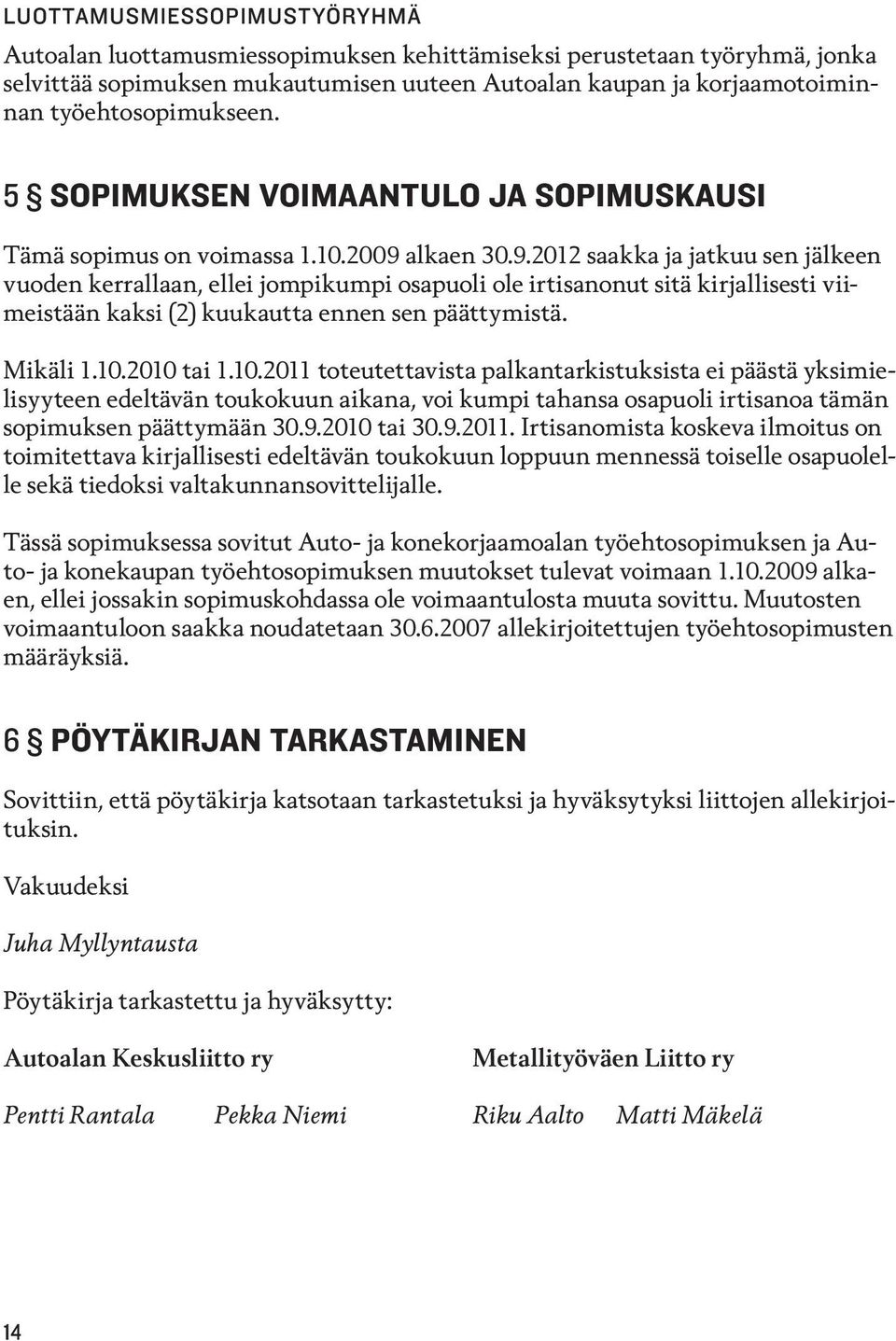 LUOTTAMUSMIESSOPIMUSTYÖRYHMÄ

Autoalan luottamusmiessopimuksen kehittämiseksi perustetaan työryhmä, jonka selvittää sopimuksen mukautumisen uuteen Autoalan kaupan ja korjaamotoiminnan työehtosopimukseen.

5 § SOPIMUKSEN VOIMAANTULO JA SOPIMUSKAUSI

Tämä sopimus on voimassa 1.10.2009 alkaen 30.9.2012 saakka ja jatkuu sen jälkeen vuoden kerrallaan, ellei jompikumpi osapuoli ole irtisanonut sitä kirjallisesti viimeistään kaksi (2) kuukautta ennen sen päättymistä.

Mikäli 1.10.2010 tai 1.10.2011 toteutettavista palkantarkistuksista ei päästä yksimielisyyteen edeltävän toukokuun aikana, voi kumpi tahansa osapuoli irtisanoa tämän sopimuksen päättymään 30.9.2010 tai 30.9.2011. Irtisanomista koskeva ilmoitus on toimitettava kirjallisesti edeltävän toukokuun loppuun mennessä toiselle osapuolelle sekä tiedoksi valtakunnansovittelijalle.

Tässä sopimuksessa sovitut Auto- ja konekorjaamoalan työehtosopimuksen ja Auto- ja konekaupan työehtosopimuksen muutokset tulevat voimaan 1.10.2009 alkaen, ellei jossakin sopimuskohdassa ole voimaantulosta muuta sovittu. Muutosten voimaantuloon saakka noudatetaan 30.6.2007 allekirjoitettujen työehtosopimusten määräyksiä.

6 § PÖYTÄKIRJAN TARKASTAMINEN

Sovittiin, että pöytäkirja katsotaan tarkastetuksi ja hyväksytyksi liittojen allekirjoituksin.

Vakuudeksi

Juha Myllyntausta

Pöytäkirja tarkastettu ja hyväksytty:

Autoalan Keskusliitto ry

Pentti Rantala Pekka Niemi

Metallityöväen Liitto ry

Riku Aalto Matti Mäkelä

14